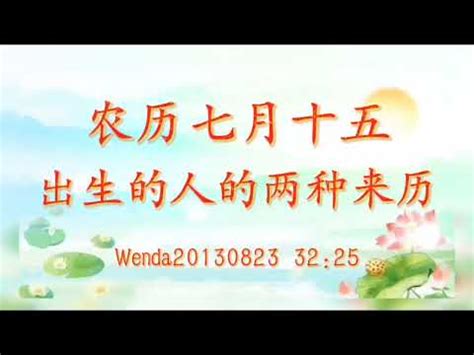 农历七月十五
出生的人的两种来历

Wenda20130823 32:25